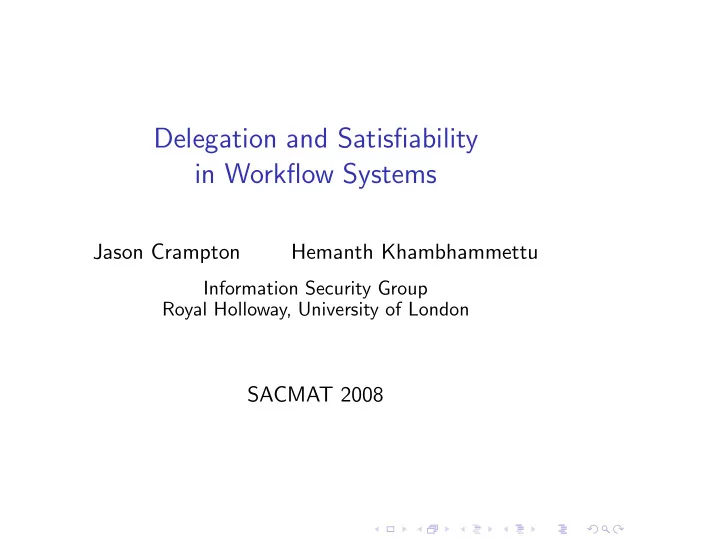 Delegation and Satisfiability in Workflow Systems

Jason Crampton Hemanth Khambhammettu

Information Security Group
Royal Holloway, University of London

SACMAT 2008